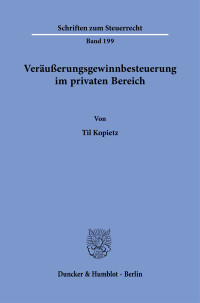 Schriften zum Steuerrecht

Band 199

Veräußerungsgewinnbesteuerung im privaten Bereich

Von

Til Kopietz

Duncker & Humblot · Berlin